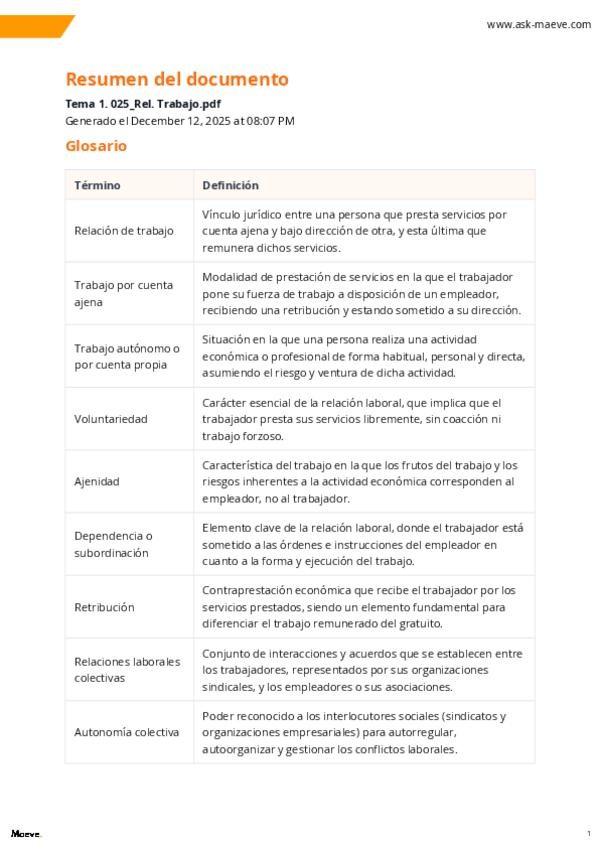 www.ask-maeve.com

Resumen del documento

Tema 1. 025_Rel. Trabajo.pdf

Generado el December 12, 2025 at 08:07 PM

Glosario

| Término | Definición |
|---|---|
| Relación de trabajo | Vínculo jurídico entre una persona que presta servicios por cuenta ajena y bajo dirección de otra, y esta última que remunera dichos servicios. |
| Trabajo por cuenta ajena | Modalidad de prestación de servicios en la que el trabajador pone su fuerza de trabajo a disposición de un empleador, recibiendo una retribución y estando sometido a su dirección. |
| Trabajo autónomo o por cuenta propia | Situación en la que una persona realiza una actividad económica o profesional de forma habitual, personal y directa, asumiendo el riesgo y ventura de dicha actividad. |
| Voluntariedad | Carácter esencial de la relación laboral, que implica que el trabajador presta sus servicios libremente, sin coacción ni trabajo forzoso. |
| Ajenidad | Característica del trabajo en la que los frutos del trabajo y los riesgos inherentes a la actividad económica corresponden al empleador, no al trabajador. |
| Dependencia o subordinación | Elemento clave de la relación laboral, donde el trabajador está sometido a las órdenes e instrucciones del empleador en cuanto a la forma y ejecución del trabajo. |
| Retribución | Contraprestación económica que recibe el trabajador por los servicios prestados, siendo un elemento fundamental para diferenciar el trabajo remunerado del gratuito. |
| Relaciones laborales colectivas | Conjunto de interacciones y acuerdos que se establecen entre los trabajadores, representados por sus organizaciones sindicales, y los empleadores o sus asociaciones. |
| Autonomía colectiva | Poder reconocido a los interlocutores sociales (sindicatos y organizaciones empresariales) para autorregular, autoorganizar y gestionar los conflictos laborales. |

Maeve

1